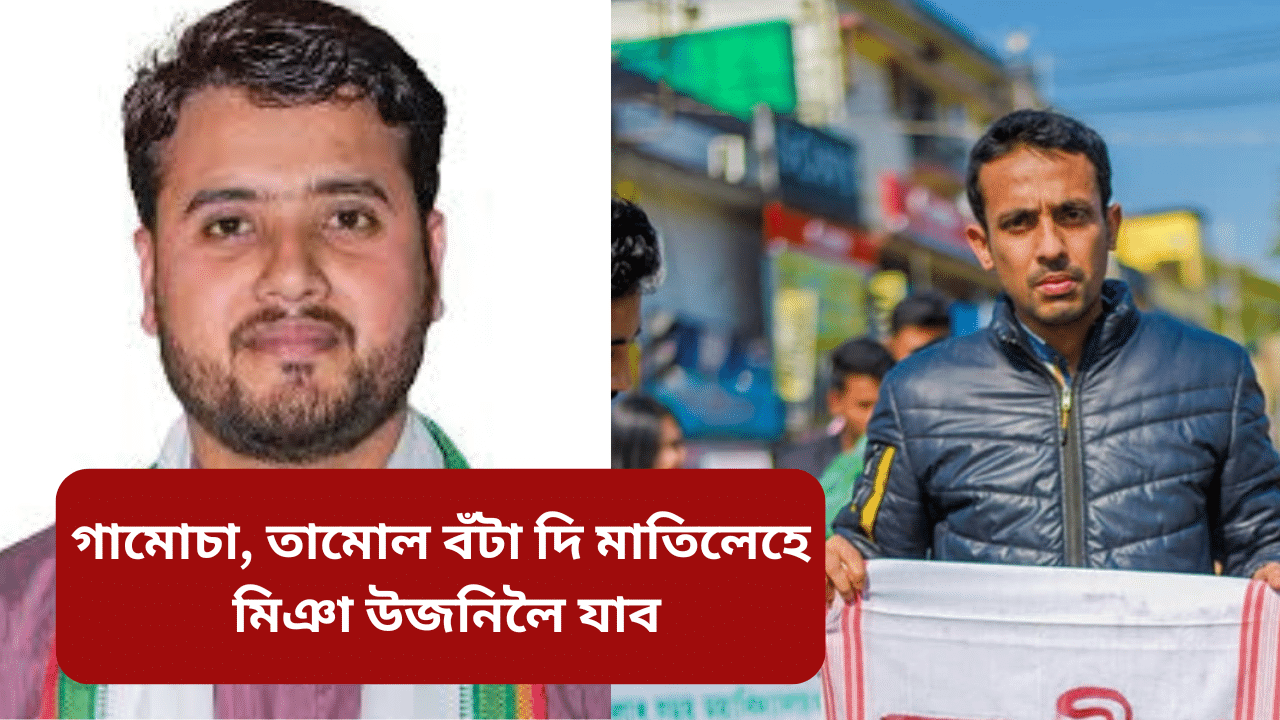 গামোচা, তামোল বঁটা দি মাতিলেহে মিঞা উজনিলৈ যাব